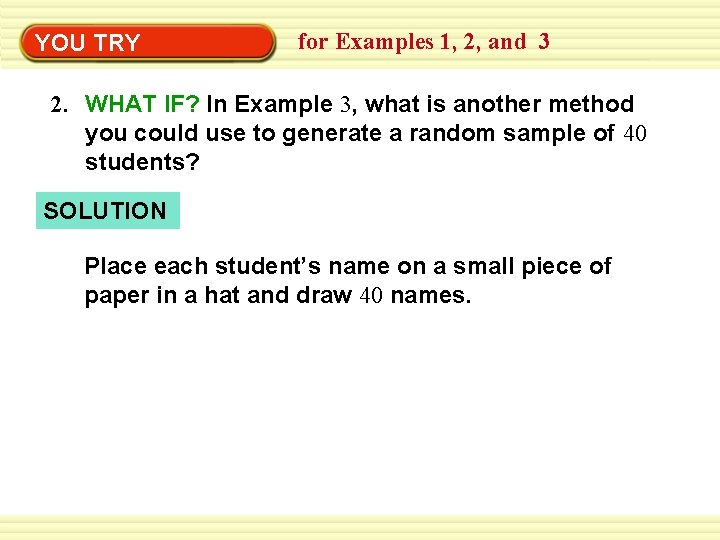 YOU TRY

for Examples 1, 2, and 3

2. WHAT IF? In Example 3, what is another method you could use to generate a random sample of 40 students?

SOLUTION

Place each student's name on a small piece of paper in a hat and draw 40 names.